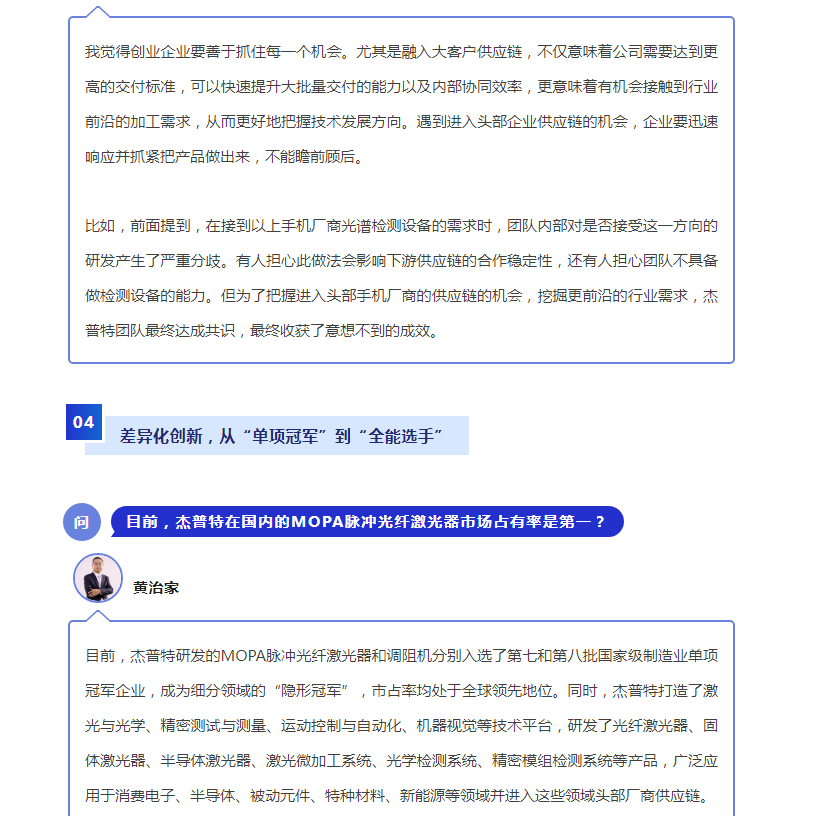 我觉得创业企业要善于抓住每一个机会。尤其是融入大客户供应链，不仅意味着公司需要达到更高的交付标准，可以快速提升大批量交付的能力以及内部协同效率，更意味着有机会接触到行业前沿的加工需求，从而更好地把握技术发展方向。遇到进入头部企业供应链的机会，企业要迅速响应并抓紧把产品做出来，不能瞻前顾后。

比如，前面提到，在接到以上手机厂商光谱检测设备的需求时，团队内部对是否接受这一方向的研发产生了严重分歧。有人担心此做法会影响下游供应链的合作稳定性，还有人担心团队不具备做检测设备的能力。但为了把握进入头部手机厂商的供应链的机会，挖掘更前沿的行业需求，杰普特团队最终达成共识，最终收获了意想不到的成效。

04

差异化创新，从“单项冠军”到“全能选手”

问

目前，杰普特在国内的MOPA脉冲光纤激光器市场占有率是第一？

黄治家

目前，杰普特研发的MOPA脉冲光纤激光器和调阻机分别入选了第七和第八批国家级制造业单项冠军企业，成为细分领域的“隐形冠军”，市占率均处于全球领先地位。同时，杰普特打造了激光与光学、精密测试与测量、运动控制与自动化、机器视觉等技术平台，研发了光纤激光器、固体激光器、半导体激光器、激光微加工系统、光学检测系统、精密模组检测系统等产品，广泛应用于消费电子、半导体、被动元件、特种材料、新能源等领域并进入这些领域头部厂商供应链。